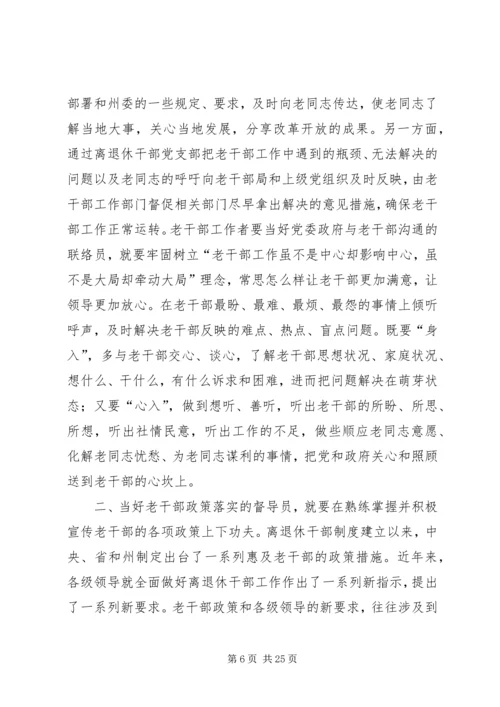 部署和州委的一些规定、要求，及时向老同志传达，使老同志了解当地大事，关心当地发展，分享改革开放的成果。另一方面，通过离退休干部党支部把老干部工作中遇到的瓶颈、无法解决的问题以及老同志的呼吁向老干部局和上级党组织及时反映，由老干部工作部门督促相关部门尽早拿出解决的意见措施，确保老干部工作正常运转。老干部工作者要当好党委政府与老干部沟通的联络员，就要牢固树立“老干部工作虽不是中心却影响中心，虽不是大局却牵动大局”理念，常思怎么样让老干部更加满意，让领导更加放心。在老干部最盼、最难、最烦、最怨的事情上倾听呼声，及时解决老干部反映的难点、热点、盲点问题。既要“身入”，多与老干部交心、谈心，了解老干部思想状况、家庭状况、想什么、干什么，有什么诉求和困难，进而把问题解决在萌芽状态；又要“心入”，做到想听、善听，听出老干部的所盼、所思、所想，听出社情民意，听出工作的不足，做些顺应老同志意愿、化解老同志忧愁、为老同志谋利的事情，把党和政府关心和照顾送到老干部的心坎上。

二、当好老干部政策落实的督导员，就要在熟练掌握并积极宣传老干部的各项政策上下功夫。离退休干部制度建立以来，中央、省和州制定出台了一系列惠及老干部的政策措施。近年来，各级领导就全面做好离退休干部工作作出了一系列新指示，提出了一系列新要求。老干部政策和各级领导的新要求，往往涉及到

第 6 页 共 25 页